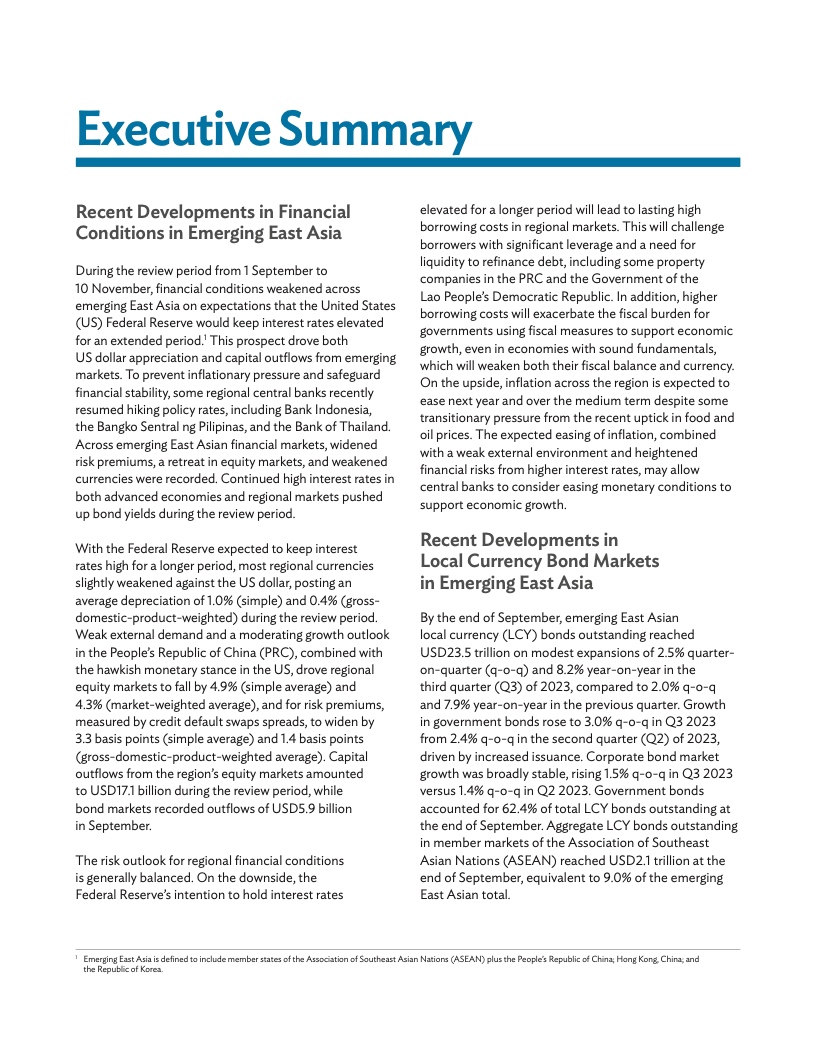 Executive Summary

Recent Developments in Financial Conditions in Emerging East Asia

During the review period from 1 September to 10 November, financial conditions weakened across emerging East Asia on expectations that the United States (US) Federal Reserve would keep interest rates elevated for an extended period.$^1$ This prospect drove both US dollar appreciation and capital outflows from emerging markets. To prevent inflationary pressure and safeguard financial stability, some regional central banks recently resumed hiking policy rates, including Bank Indonesia, the Bangko Sentral ng Pilipinas, and the Bank of Thailand. Across emerging East Asian financial markets, widened risk premiums, a retreat in equity markets, and weakened currencies were recorded. Continued high interest rates in both advanced economies and regional markets pushed up bond yields during the review period.

With the Federal Reserve expected to keep interest rates high for a longer period, most regional currencies slightly weakened against the US dollar, posting an average depreciation of 1.0% (simple) and 0.4% (gross-domestic-product-weighted) during the review period. Weak external demand and a moderating growth outlook in the People's Republic of China (PRC), combined with the hawkish monetary stance in the US, drove regional equity markets to fall by 4.9% (simple average) and 4.3% (market-weighted average), and for risk premiums, measured by credit default swaps spreads, to widen by 3.3 basis points (simple average) and 1.4 basis points (gross-domestic-product-weighted average). Capital outflows from the region's equity markets amounted to USD17.1 billion during the review period, while bond markets recorded outflows of USD5.9 billion in September.

The risk outlook for regional financial conditions is generally balanced. On the downside, the Federal Reserve's intention to hold interest rates elevated for a longer period will lead to lasting high borrowing costs in regional markets. This will challenge borrowers with significant leverage and a need for liquidity to refinance debt, including some property companies in the PRC and the Government of the Lao People's Democratic Republic. In addition, higher borrowing costs will exacerbate the fiscal burden for governments using fiscal measures to support economic growth, even in economies with sound fundamentals, which will weaken both their fiscal balance and currency. On the upside, inflation across the region is expected to ease next year and over the medium term despite some transitionary pressure from the recent uptick in food and oil prices. The expected easing of inflation, combined with a weak external environment and heightened financial risks from higher interest rates, may allow central banks to consider easing monetary conditions to support economic growth.

Recent Developments in Local Currency Bond Markets in Emerging East Asia

By the end of September, emerging East Asian local currency (LCY) bonds outstanding reached USD23.5 trillion on modest expansions of 2.5% quarter-on-quarter (q-o-q) and 8.2% year-on-year in the third quarter (Q3) of 2023, compared to 2.0% q-o-q and 7.9% year-on-year in the previous quarter. Growth in government bonds rose to 3.0% q-o-q in Q3 2023 from 2.4% q-o-q in the second quarter (Q2) of 2023, driven by increased issuance. Corporate bond market growth was broadly stable, rising 1.5% q-o-q in Q3 2023 versus 1.4% q-o-q in Q2 2023. Government bonds accounted for 62.4% of total LCY bonds outstanding at the end of September. Aggregate LCY bonds outstanding in member markets of the Association of Southeast Asian Nations (ASEAN) reached USD2.1 trillion at the end of September, equivalent to 9.0% of the emerging East Asian total.

$^1$ Emerging East Asia is defined to include member states of the Association of Southeast Asian Nations (ASEAN) plus the People's Republic of China; Hong Kong, China; and the Republic of Korea.